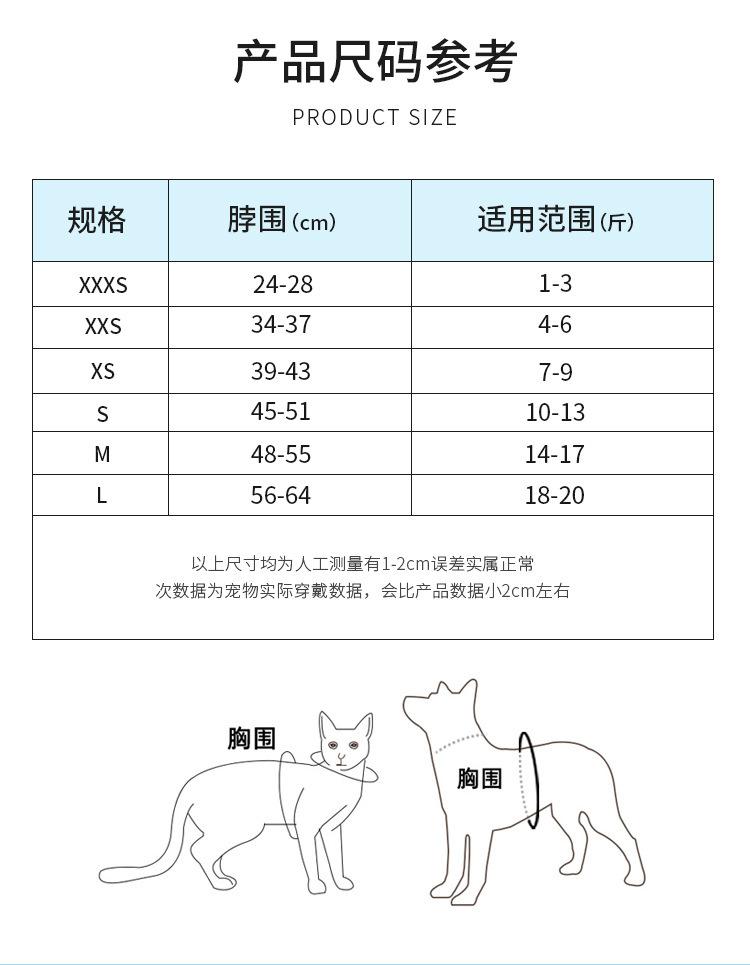 产品尺码参考

PRODUCT SIZE

| 规格 | 脖围(cm) | 适用范围(斤) |
|---|---|---|
| XXXS | 24-28 | 1-3 |
| XXS | 34-37 | 4-6 |
| XS | 39-43 | 7-9 |
| S | 45-51 | 10-13 |
| M | 48-55 | 14-17 |
| L | 56-64 | 18-20 |

以上尺寸均为人工测量有1-2cm误差实属正常
次数据为宠物实际穿戴数据，会比产品数据小2cm左右

胸围

胸围